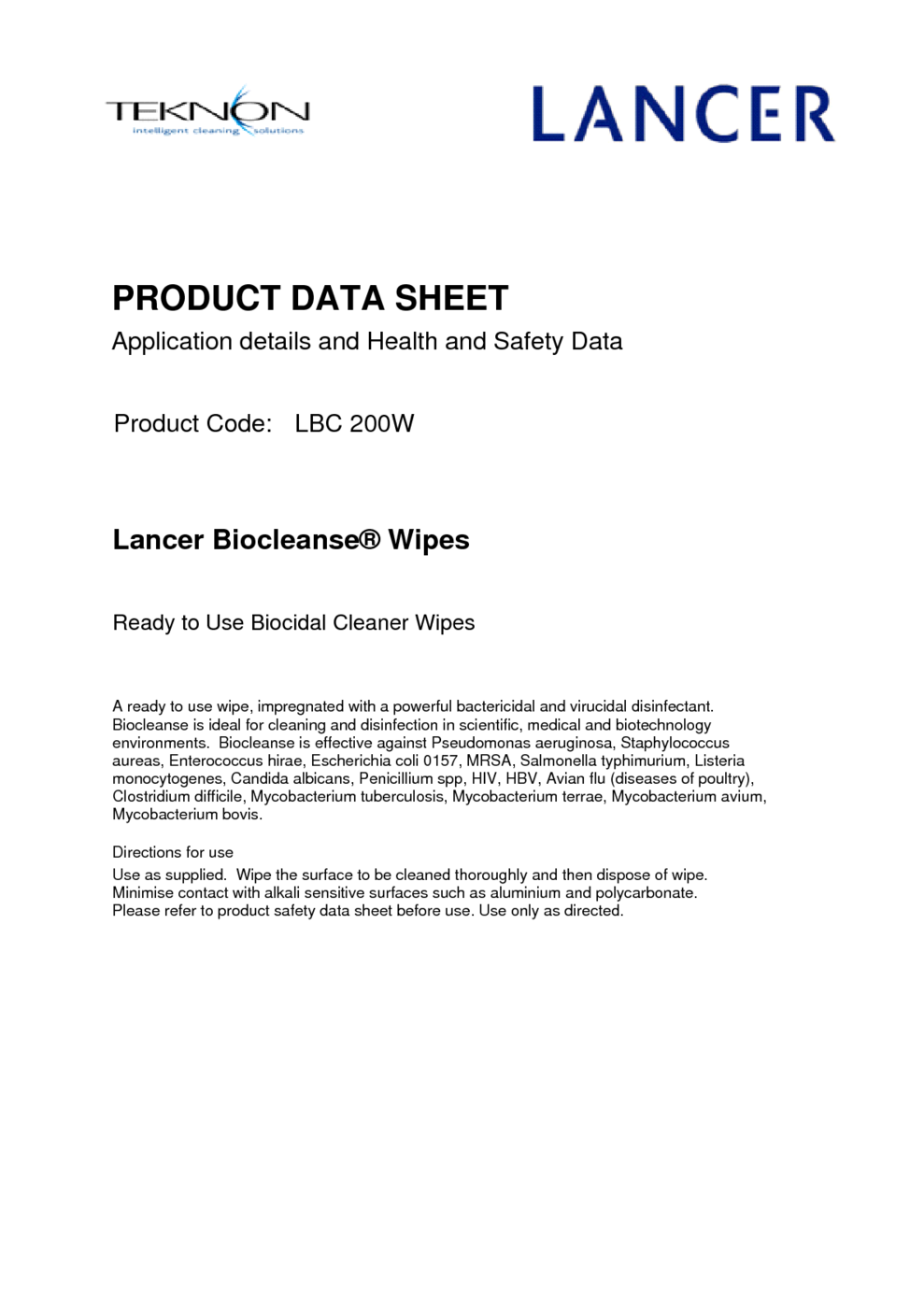 TEKNON
intelligent cleaning solutions

LANCER

PRODUCT DATA SHEET

Application details and Health and Safety Data

Product Code: LBC 200W

Lancer Biocleanse® Wipes

Ready to Use Biocidal Cleaner Wipes

A ready to use wipe, impregnated with a powerful bactericidal and virucidal disinfectant. Biocleanse is ideal for cleaning and disinfection in scientific, medical and biotechnology environments. Biocleanse is effective against Pseudomonas aeruginosa, Staphylococcus aureas, Enterococcus hirae, Escherichia coli 0157, MRSA, Salmonella typhimurium, Listeria monocytogenes, Candida albicans, Penicillium spp, HIV, HBV, Avian flu (diseases of poultry), Clostridium difficile, Mycobacterium tuberculosis, Mycobacterium terrae, Mycobacterium avium, Mycobacterium bovis.

Directions for use

Use as supplied. Wipe the surface to be cleaned thoroughly and then dispose of wipe. Minimise contact with alkali sensitive surfaces such as aluminium and polycarbonate. Please refer to product safety data sheet before use. Use only as directed.